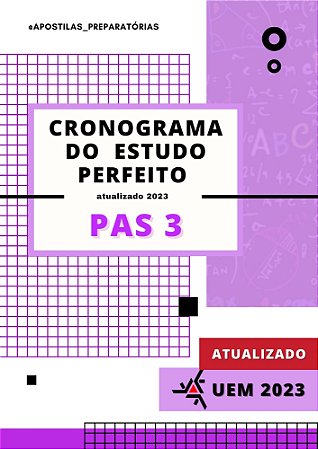 @APOSTILAS_PREPARATÓRIAS

CRONOGRAMA DO ESTUDO PERFEITO

atualizado 2023

PAS 3

ATUALIZADO

UEM 2023